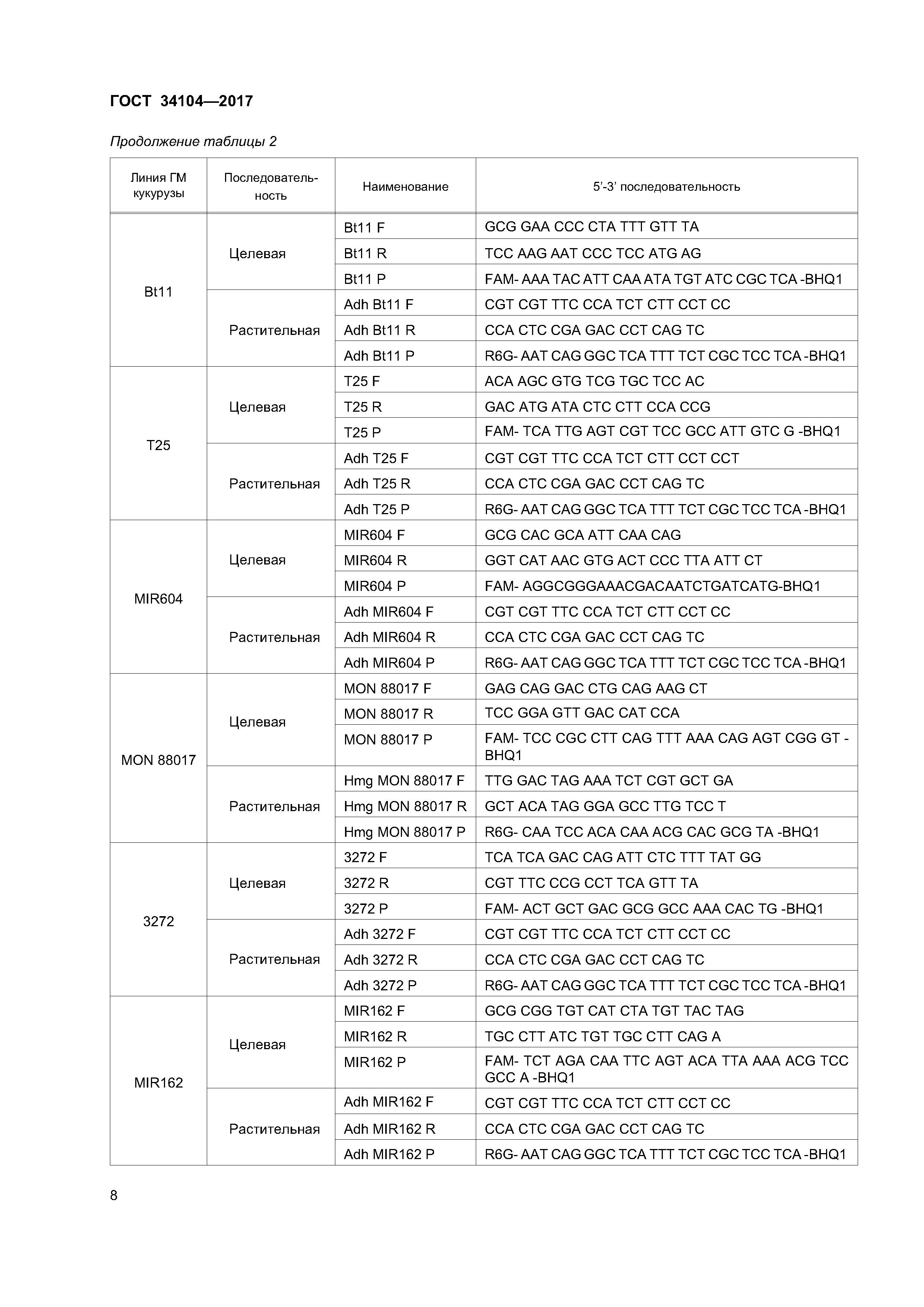 ГОСТ 34104—2017

Продолжение таблицы 2

| Линия ГМ кукурузы | Последовательность | Наименование | 5'-3' последовательность |
|---|---|---|---|
| Bt11 | Целевая | Bt11 F | GCG GAA CCC CTA TTT GTT TA |
| | | Bt11 R | TCC AAG AAT CCC TCC ATG AG |
| | | Bt11 P | FAM- AAA TAC ATT CAA ATA TGT ATC CGC TCA -BHQ1 |
| | Растительная | Adh Bt11 F | CGT CGT TTC CCA TCT CTT CCT CC |
| | | Adh Bt11 R | CCA CTC CGA GAC CCT CAG TC |
| | | Adh Bt11 P | R6G- AAT CAG GGC TCA TTT TCT CGC TCC TCA -BHQ1 |
| T25 | Целевая | T25 F | ACA AGC GTG TCG TGC TCC AC |
| | | T25 R | GAC ATG ATA CTC CTT CCA CCG |
| | | T25 P | FAM- TCA TTG AGT CGT TCC GCC ATT GTC G -BHQ1 |
| | Растительная | Adh T25 F | CGT CGT TTC CCA TCT CTT CCT CCT |
| | | Adh T25 R | CCA CTC CGA GAC CCT CAG TC |
| | | Adh T25 P | R6G- AAT CAG GGC TCA TTT TCT CGC TCC TCA -BHQ1 |
| MIR604 | Целевая | MIR604 F | GCG CAC GCA ATT CAA CAG |
| | | MIR604 R | GGT CAT AAC GTG ACT CCC TTA ATT CT |
| | | MIR604 P | FAM- AGGCGGGAAACGACAATCTGATCATG-BHQ1 |
| | Растительная | Adh MIR604 F | CGT CGT TTC CCA TCT CTT CCT CC |
| | | Adh MIR604 R | CCA CTC CGA GAC CCT CAG TC |
| | | Adh MIR604 P | R6G- AAT CAG GGC TCA TTT TCT CGC TCC TCA -BHQ1 |
| MON 88017 | Целевая | MON 88017 F | GAG CAG GAC CTG CAG AAG CT |
| | | MON 88017 R | TCC GGA GTT GAC CAT CCA |
| | | MON 88017 P | FAM- TCC CGC CTT CAG TTT AAA CAG AGT CGG GT -BHQ1 |
| | Растительная | Hmg MON 88017 F | TTG GAC TAG AAA TCT CGT GCT GA |
| | | Hmg MON 88017 R | GCT ACA TAG GGA GCC TTG TCC T |
| | | Hmg MON 88017 P | R6G- CAA TCC ACA CAA ACG CAC GCG TA -BHQ1 |
| 3272 | Целевая | 3272 F | TCA TCA GAC CAG ATT CTC TTT TAT GG |
| | | 3272 R | CGT TTC CCG CCT TCA GTT TA |
| | | 3272 P | FAM- ACT GCT GAC GCG GCC AAA CAC TG -BHQ1 |
| | Растительная | Adh 3272 F | CGT CGT TTC CCA TCT CTT CCT CC |
| | | Adh 3272 R | CCA CTC CGA GAC CCT CAG TC |
| | | Adh 3272 P | R6G- AAT CAG GGC TCA TTT TCT CGC TCC TCA -BHQ1 |
| MIR162 | Целевая | MIR162 F | GCG CGG TGT CAT CTA TGT TAC TAG |
| | | MIR162 R | TGC CTT ATC TGT TGC CTT CAG A |
| | | MIR162 P | FAM- TCT AGA CAA TTC AGT ACA TTA AAA ACG TCC GCC A -BHQ1 |
| | Растительная | Adh MIR162 F | CGT CGT TTC CCA TCT CTT CCT CC |
| | | Adh MIR162 R | CCA CTC CGA GAC CCT CAG TC |
| | | Adh MIR162 P | R6G- AAT CAG GGC TCA TTT TCT CGC TCC TCA -BHQ1 |

8